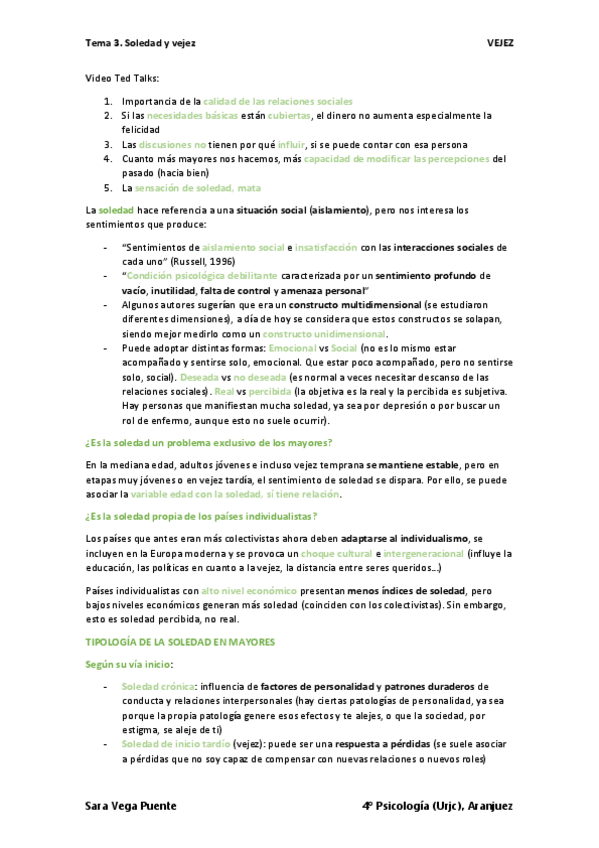 Tema 3. Soledad y vejez

VEJEZ

Video Ted Talks:

1. Importancia de la calidad de las relaciones sociales
2. Si las necesidades básicas están cubiertas, el dinero no aumenta especialmente la felicidad
3. Las discusiones no tienen por qué influir, si se puede contar con esa persona
4. Cuanto más mayores nos hacemos, más capacidad de modificar las percepciones del pasado (hacia bien)
5. La sensación de soledad, mata

La soledad hace referencia a una situación social (aislamiento), pero nos interesa los sentimientos que produce:

- "Sentimientos de aislamiento social e insatisfacción con las interacciones sociales de cada uno" (Russell, 1996)
- "Condición psicológica debilitante caracterizada por un sentimiento profundo de vacío, inutilidad, falta de control y amenaza personal"
- Algunos autores sugerían que era un constructo multidimensional (se estudiaron diferentes dimensiones), a día de hoy se considera que estos constructos se solapan, siendo mejor medirlo como un constructo unidimensional.
- Puede adoptar distintas formas: Emocional vs Social (no es lo mismo estar acompañado y sentirse solo, emocional. Que estar poco acompañado, pero no sentirse solo, social). Deseada vs no deseada (es normal a veces necesitar descanso de las relaciones sociales). Real vs percibida (la objetiva es la real y la percibida es subjetiva. Hay personas que manifiestan mucha soledad, ya sea por depresión o por buscar un rol de enfermo, aunque esto no suele ocurrir).

¿Es la soledad un problema exclusivo de los mayores?

En la mediana edad, adultos jóvenes e incluso vejez temprana se mantiene estable, pero en etapas muy jóvenes o en vejez tardía, el sentimiento de soledad se dispara. Por ello, se puede asociar la variable edad con la soledad, sí tiene relación.

¿Es la soledad propia de los países individualistas?

Los países que antes eran más colectivistas ahora deben adaptarse al individualismo, se incluyen en la Europa moderna y se provoca un choque cultural e intergeneracional (influye la educación, las políticas en cuanto a la vejez, la distancia entre seres queridos...)

Países individualistas con alto nivel económico presentan menos índices de soledad, pero bajos niveles económicos generan más soledad (coinciden con los colectivistas). Sin embargo, esto es soledad percibida, no real.

TIPOLOGÍA DE LA SOLEDAD EN MAYORES

Según su vía inicio:

- Soledad crónica: influencia de factores de personalidad y patrones duraderos de conducta y relaciones interpersonales (hay ciertas patologías de personalidad, ya sea porque la propia patología genere esos efectos y te alejes, o que la sociedad, por estigma, se aleje de ti)
- Soledad de inicio tardío (vejez): puede ser una respuesta a pérdidas (se suele asociar a pérdidas que no soy capaz de compensar con nuevas relaciones o nuevos roles)

Sara Vega Puente

4º Psicología (Urjc), Aranjuez